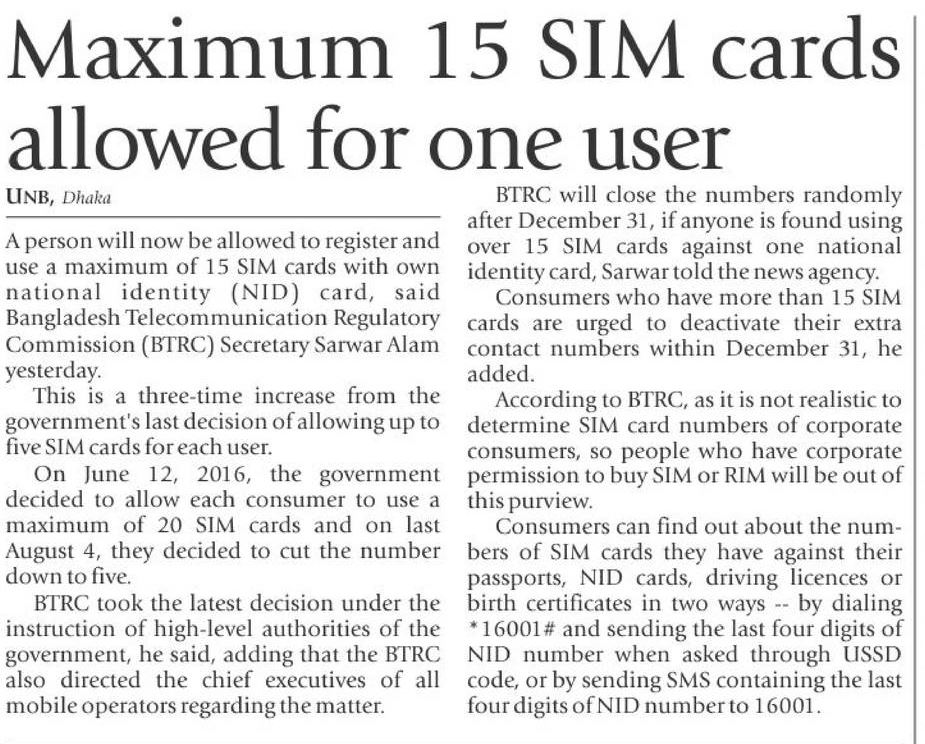 Maximum 15 SIM cards allowed for one user

UNB, Dhaka

A person will now be allowed to register and use a maximum of 15 SIM cards with own national identity (NID) card, said Bangladesh Telecommunication Regulatory Commission (BTRC) Secretary Sarwar Alam yesterday.

This is a three-time increase from the government's last decision of allowing up to five SIM cards for each user.

On June 12, 2016, the government decided to allow each consumer to use a maximum of 20 SIM cards and on last August 4, they decided to cut the number down to five.

BTRC took the latest decision under the instruction of high-level authorities of the government, he said, adding that the BTRC also directed the chief executives of all mobile operators regarding the matter.

BTRC will close the numbers randomly after December 31, if anyone is found using over 15 SIM cards against one national identity card, Sarwar told the news agency.

Consumers who have more than 15 SIM cards are urged to deactivate their extra contact numbers within December 31, he added.

According to BTRC, as it is not realistic to determine SIM card numbers of corporate consumers, so people who have corporate permission to buy SIM or RIM will be out of this purview.

Consumers can find out about the numbers of SIM cards they have against their passports, NID cards, driving licences or birth certificates in two ways -- by dialing *16001# and sending the last four digits of NID number when asked through USSD code, or by sending SMS containing the last four digits of NID number to 16001.